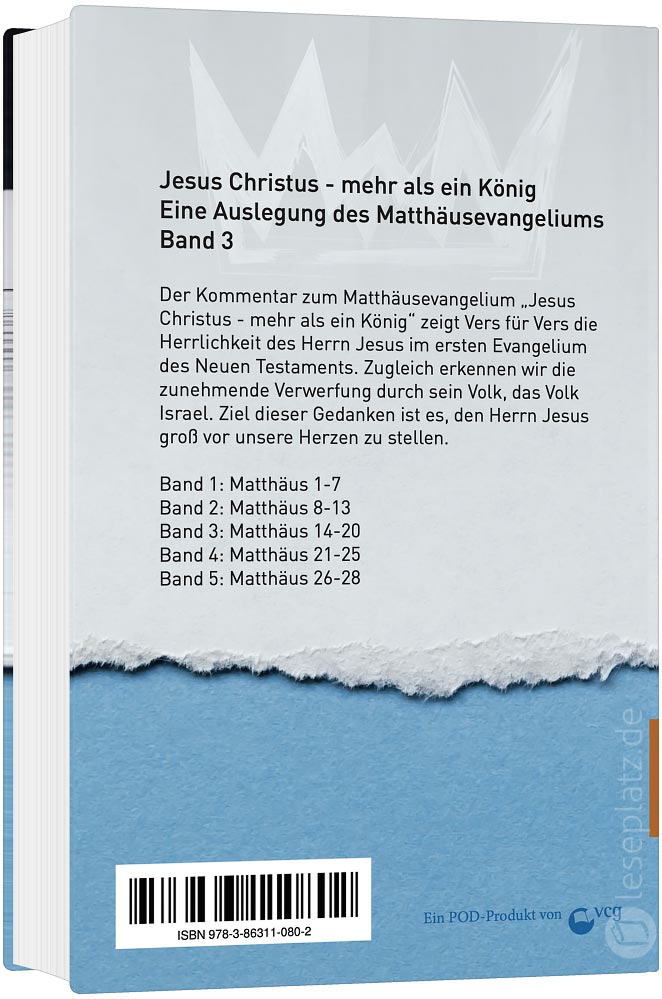 Jesus Christus - mehr als ein König
Eine Auslegung des Matthäusevangeliums
Band 3

Der Kommentar zum Matthäusevangelium „Jesus Christus - mehr als ein König“ zeigt Vers für Vers die Herrlichkeit des Herrn Jesus im ersten Evangelium des Neuen Testaments. Zugleich erkennen wir die zunehmende Verwerfung durch sein Volk, das Volk Israel. Ziel dieser Gedanken ist es, den Herrn Jesus groß vor unsere Herzen zu stellen.

Band 1: Matthäus 1-7
Band 2: Matthäus 8-13
Band 3: Matthäus 14-20
Band 4: Matthäus 21-25
Band 5: Matthäus 26-28

ISBN 978-3-86311-080-2

Ein POD-Produkt von vcg

leseplatz.de